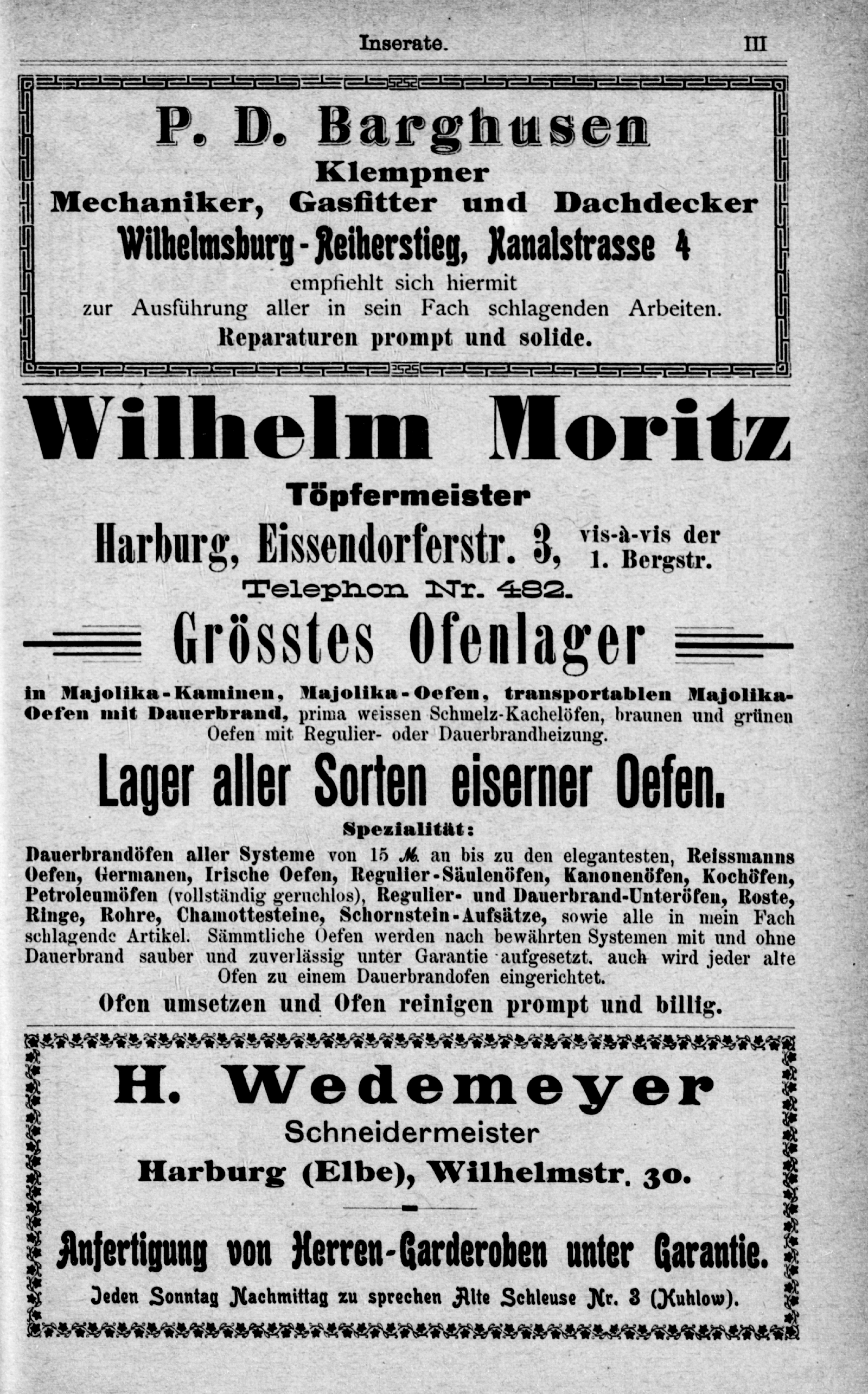 Inserate. III

P. D. Barghusen
Klempner
Mechaniker, Gasfitter und Dachdecker
Wilhelmsburg-Reiherstieg, Kanalstrasse 4
empfiehlt sich hiermit zur Ausführung aller in sein Fach schlagenden Arbeiten.
Reparaturen prompt und solide.

Wilhelm Moritz
Töpfermeister
Harburg, Eissendorferstr. 3, vis-à-vis der 1. Bergstr.
Telephon Nr. 482.
Grösstes Ofenlager
in Majolika-Kaminen, Majolika-Oefen, transportablen Majolika-Oefen mit Dauerbrand, prima weissen Schmelz-Kachelöfen, braunen und grünen Oefen mit Regulier- oder Dauerbrandheizung.
Lager aller Sorten eiserner Oefen.
Spezialität:
Dauerbrandöfen aller Systeme von 15 ℳ. an bis zu den elegantesten, Reissmanns Oefen, Germanen, Irische Oefen, Regulier-Säulenöfen, Kanonenöfen, Kochöfen, Petroleumöfen (vollständig geruchlos), Regulier- und Dauerbrand-Unteröfen, Roste, Ringe, Rohre, Chamottesteine, Schornstein-Aufsätze, sowie alle in mein Fach schlagende Artikel. Sämmtliche Oefen werden nach bewährten Systemen mit und ohne Dauerbrand sauber und zuverlässig unter Garantie aufgesetzt, auch wird jeder alte Ofen zu einem Dauerbrandofen eingerichtet.
Ofen umsetzen und Ofen reinigen prompt und billig.

H. Wedemeyer
Schneidermeister
Harburg (Elbe), Wilhelmstr. 30.
Anfertigung von Herren-Garderoben unter Garantie.
Jeden Sonntag Nachmittag zu sprechen Alte Schleuse Nr. 3 (Kuhlow).